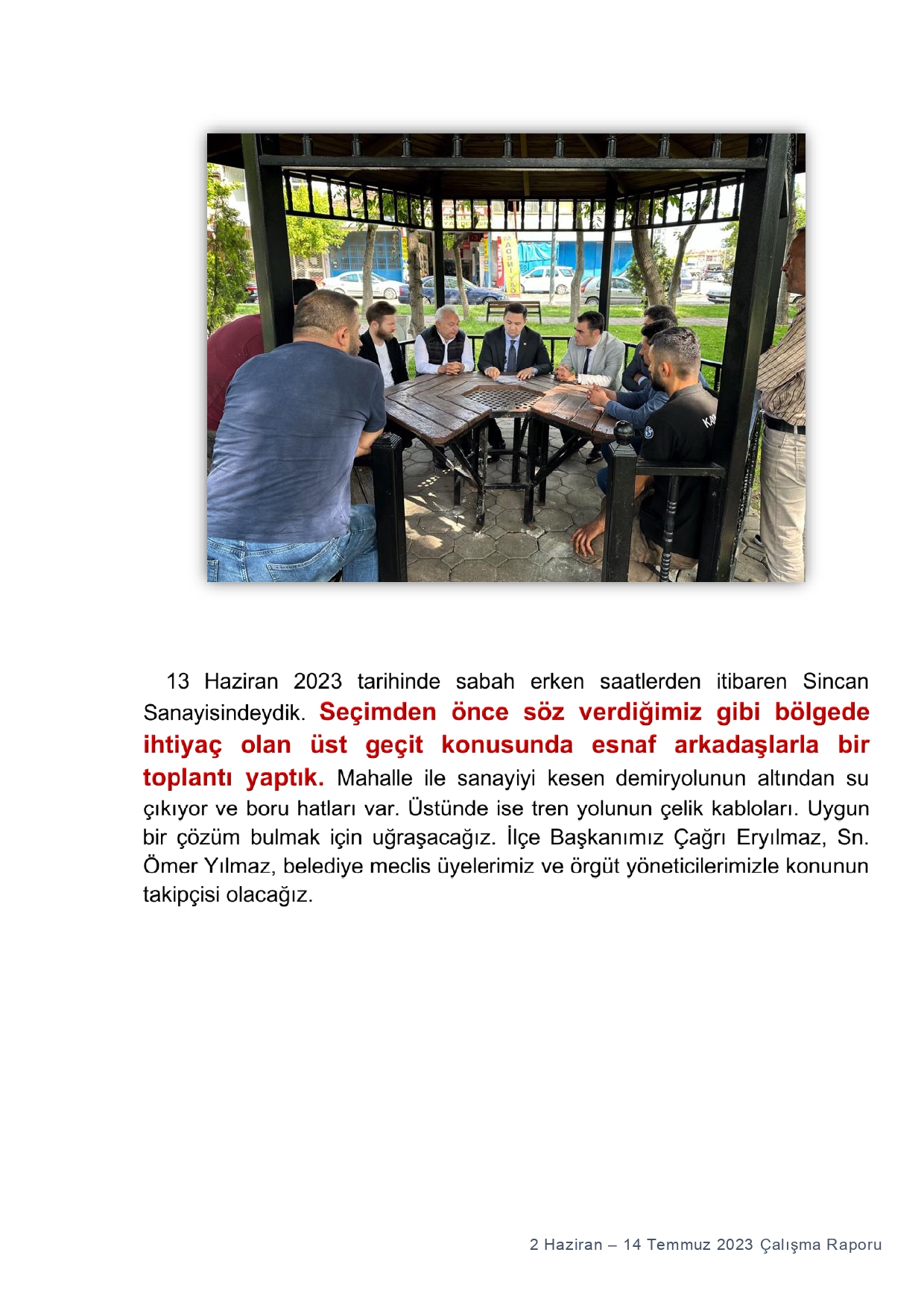 13 Haziran 2023 tarihinde sabah erken saatlerden itibaren Sincan Sanayisindeydik. Seçimden önce söz verdiğimiz gibi bölgede ihtiyaç olan üst geçit konusunda esnaf arkadaşlarla bir toplantı yaptık. Mahalle ile sanayiyi kesen demiryolunun altından su çıkıyor ve boru hatları var. Üstünde ise tren yolunun çelik kabloları. Uygun bir çözüm bulmak için uğraşacağız. İlçe Başkanımız Çağrı Eryılmaz, Sn. Ömer Yılmaz, belediye meclis üyelerimiz ve örgüt yöneticilerimizle konunun takipçisi olacağız.

2 Haziran – 14 Temmuz 2023 Çalışma Raporu